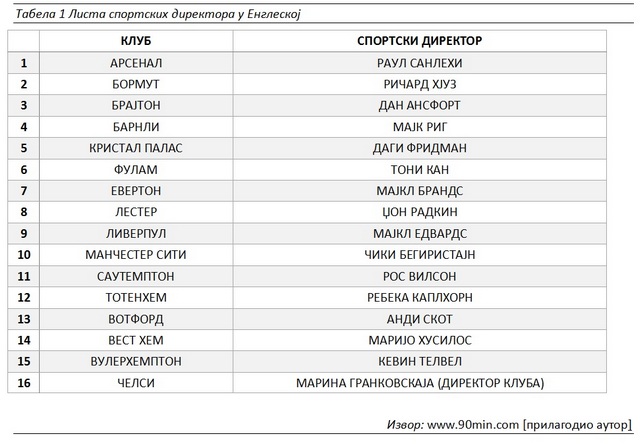 Табела 1 Листа спортских директора у Енглеској

| | КЛУБ | СПОРТСКИ ДИРЕКТОР |
|---|---|---|
| 1 | АРСЕНАЛ | РАУЛ САНЛЕХИ |
| 2 | БОРМУТ | РИЧАРД ХЈУЗ |
| 3 | БРАЈТОН | ДАН АНСФОРТ |
| 4 | БАРНЛИ | МАЈК РИГ |
| 5 | КРИСТАЛ ПАЛАС | ДАГИ ФРИДМАН |
| 6 | ФУЛАМ | ТОНИ КАН |
| 7 | ЕВЕРТОН | МАЈКЛ БРАНДС |
| 8 | ЛЕСТЕР | ЏОН РАДКИН |
| 9 | ЛИВЕРПУЛ | МАЈКЛ ЕДВАРДС |
| 10 | МАНЧЕСТЕР СИТИ | ЧИКИ БЕГИРИСТАЈН |
| 11 | САУТЕМПТОН | РОС ВИЛСОН |
| 12 | ТОТЕНХЕМ | РЕБЕКА КАПЛХОРН |
| 13 | ВОТФОРД | АНДИ СКОТ |
| 14 | ВЕСТ ХЕМ | МАРИЈО ХУСИЛОС |
| 15 | ВУЛЕРХЕМПТОН | КЕВИН ТЕЛВЕЛ |
| 16 | ЧЕЛСИ | МАРИНА ГРАНКОВСКАЈА (ДИРЕКТОР КЛУБА) |

Извор: www.90min.com [прилагодио аутор]